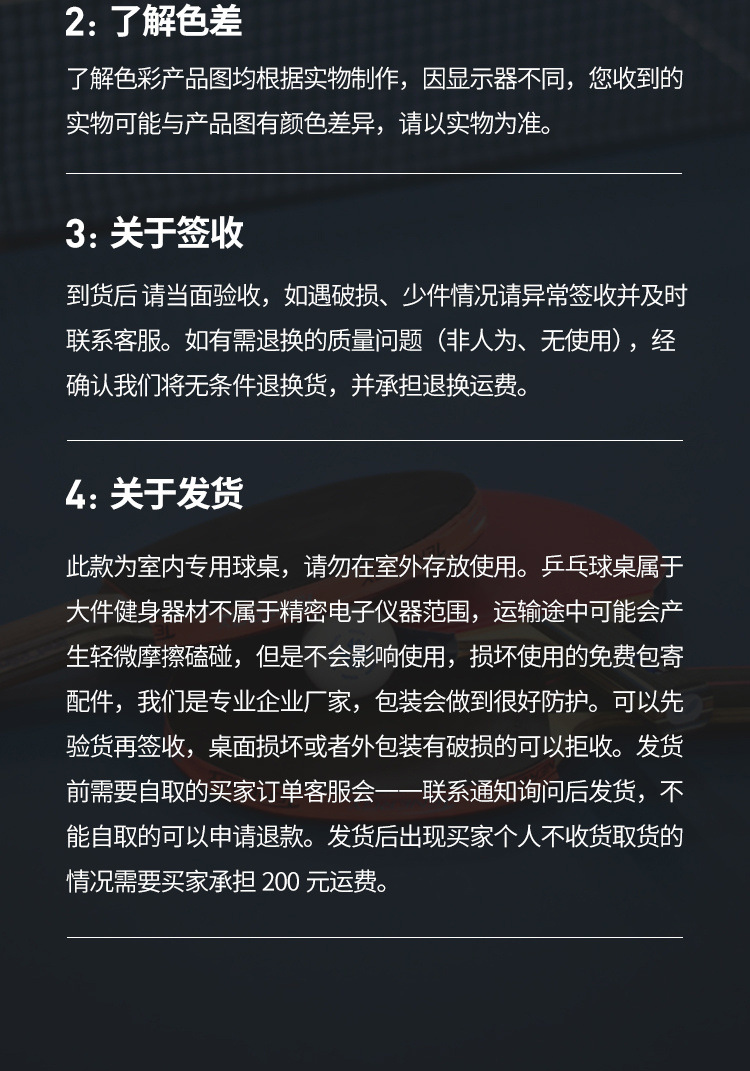 2：了解色差

了解色彩产品图均根据实物制作，因显示器不同，您收到的实物可能与产品图有颜色差异，请以实物为准。

3：关于签收

到货后 请当面验收，如遇破损、少件情况请异常签收并及时联系客服。如有需退换的质量问题（非人为、无使用），经确认我们将无条件退换货，并承担退换运费。

4：关于发货

此款为室内专用球桌，请勿在室外存放使用。乒乓球桌属于大件健身器材不属于精密电子仪器范围，运输途中可能会产生轻微摩擦磕碰，但是不会影响使用，损坏使用的免费包寄配件，我们是专业企业厂家，包装会做到很好防护。可以先验货再签收，桌面损坏或者外包装有破损的可以拒收。发货前需要自取的买家订单客服会一一联系通知询问后发货，不能自取的可以申请退款。发货后出现买家个人不收货取货的情况需要买家承担200元运费。